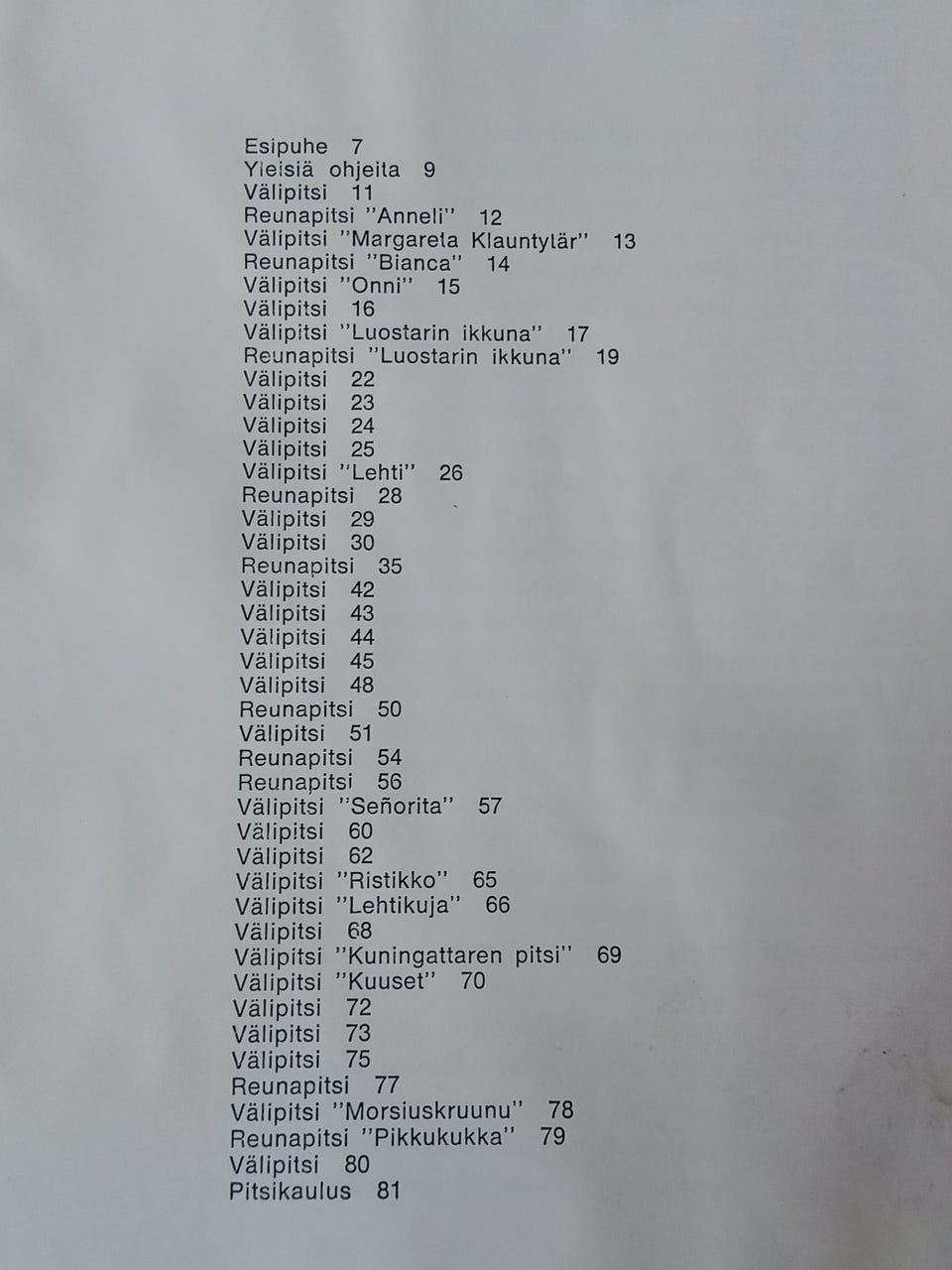 Esipuhe 7
Yleisiä ohjeita 9
Välipitsi 11
Reunapitsi "Anneli" 12
Välipitsi "Margareta Klauntytär" 13
Reunapitsi "Bianca" 14
Välipitsi "Onni" 15
Välipitsi 16
Välipitsi "Luostarin ikkuna" 17
Reunapitsi "Luostarin ikkuna" 19
Välipitsi 22
Välipitsi 23
Välipitsi 24
Välipitsi 25
Välipitsi "Lehti" 26
Reunapitsi 28
Välipitsi 29
Välipitsi 30
Reunapitsi 35
Välipitsi 42
Välipitsi 43
Välipitsi 44
Välipitsi 45
Välipitsi 48
Reunapitsi 50
Välipitsi 51
Reunapitsi 54
Reunapitsi 56
Välipitsi "Señorita" 57
Välipitsi 60
Välipitsi 62
Välipitsi "Ristikko" 65
Välipitsi "Lehtikuja" 66
Välipitsi 68
Välipitsi "Kuningattaren pitsi" 69
Välipitsi "Kuuset" 70
Välipitsi 72
Välipitsi 73
Välipitsi 75
Reunapitsi 77
Välipitsi "Morsiuskruunu" 78
Reunapitsi "Pikkukukka" 79
Välipitsi 80
Pitsikaulus 81